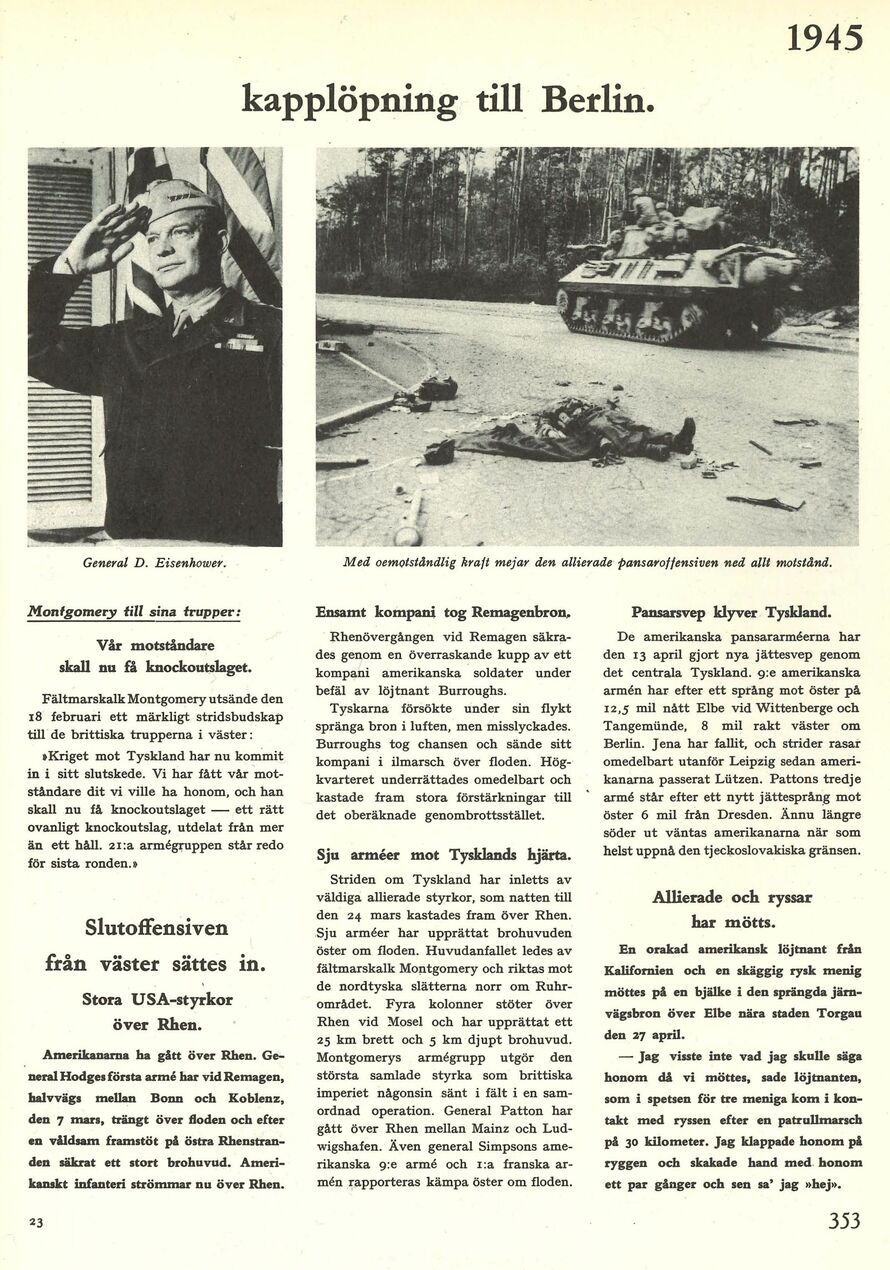 1945

kapplöpning till Berlin.

General D. Eisenhower.

Med oemotståndlig kraft mejar den allierade pansaroffensiven ned allt motstånd.

Montgomery till sina trupper:

Vår motståndare skall nu få knockoutslaget.

Fältmarskalk Montgomery utsände den 18 februari ett märkligt stridsbudskap till de brittiska trupperna i väster:

»Kriget mot Tyskland har nu kommit in i sitt slutskede. Vi har fått vår motståndare dit vi ville ha honom, och han skall nu få knockoutslaget — ett rätt ovanligt knockoutslag, utdelat från mer än ett håll. 21:a armégruppen står redo för sista ronden.»

Slutoffensiven från väster sättes in.

Stora USA-styrkor över Rhen.

Amerikanarna ha gått över Rhen. General Hodges första armé har vid Remagen, halvvägs mellan Bonn och Koblenz, den 7 mars, trängt över floden och efter en våldsam framstöt på östra Rhenstranden säkrat ett stort brohuvud. Amerikanskt infanteri strömmar nu över Rhen.

Ensamt kompani tog Remagenbron.

Rhenövergången vid Remagen säkrades genom en överraskande kupp av ett kompani amerikanska soldater under befäl av löjtnant Burroughs.

Tyskarna försökte under sin flykt spränga bron i luften, men misslyckades. Burroughs tog chansen och sände sitt kompani i ilmarsch över floden. Högkvarteret underrättades omedelbart och kastade fram stora förstärkningar till det oberäknade genombrottsstället.

Sju arméer mot Tysklands hjärta.

Striden om Tyskland har inletts av väldiga allierade styrkor, som natten till den 24 mars kastades fram över Rhen. Sju arméer har upprättat brohuvuden öster om floden. Huvudanfallet ledes av fältmarskalk Montgomery och riktas mot de nordtyska slätterna norr om Ruhrområdet. Fyra kolonner stöter över Rhen vid Mosel och har upprättat ett 25 km brett och 5 km djupt brohuvud. Montgomerys armégrupp utgör den största samlade styrka som brittiska imperiet någonsin sänt i fält i en samordnad operation. General Patton har gått över Rhen mellan Mainz och Ludwigshafen. Även general Simpsons amerikanska 9:e armé och 1:a franska armén rapporteras kämpa öster om floden.

Pansarsvep klyver Tyskland.

De amerikanska pansararméerna har den 13 april gjort nya jättesvep genom det centrala Tyskland. 9:e amerikanska armén har efter ett språng mot öster på 12,5 mil nått Elbe vid Wittenberge och Tangemünde, 8 mil rakt väster om Berlin. Jena har fallit, och strider rasar omedelbart utanför Leipzig sedan amerikanarna passerat Lützen. Pattons tredje armé står efter ett nytt jättesprång mot öster 6 mil från Dresden. Ännu längre söder ut väntas amerikanarna när som helst uppnå den tjeckoslovakiska gränsen.

Allierade och ryssar har mötts.

En orakad amerikansk löjtnant från Kalifornien och en skäggig rysk menig möttes på en bjälke i den sprängda järnvägsbron över Elbe nära staden Torgau den 27 april.

— Jag visste inte vad jag skulle säga honom då vi möttes, sade löjtnanten, som i spetsen för tre meniga kom i kontakt med ryssen efter en patrullmarsch på 30 kilometer. Jag klappade honom på ryggen och skakade hand med honom ett par gånger och sen sa' jag »hej».

23

353